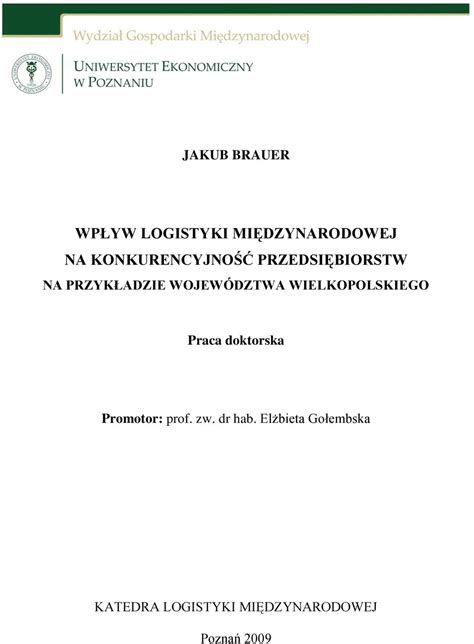 Wydział Gospodarki Międzynarodowej

UNIWERSYTET EKONOMICZNY
W POZNANIU

JAKUB BRAUER

WPŁYW LOGISTYKI MIĘDZYNARODOWEJ
NA KONKURENCYJNOŚĆ PRZEDSIĘBIORSTW
NA PRZYKŁADZIE WOJEWÓDZTWA WIELKOPOLSKIEGO

Praca doktorska

Promotor: prof. zw. dr hab. Elżbieta Gołembska

KATEDRA LOGISTYKI MIĘDZYNARODOWEJ

Poznań 2009